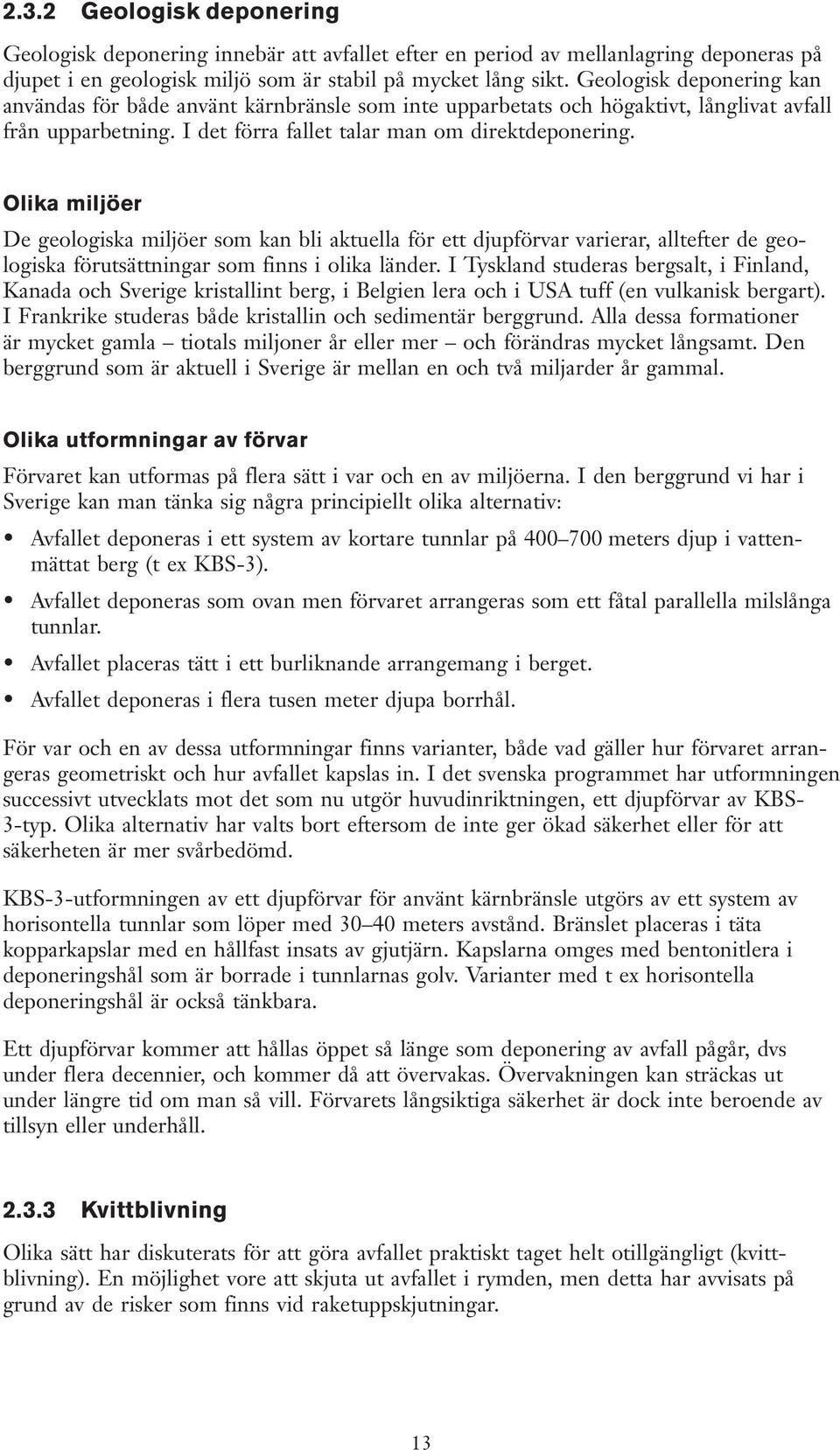 2.3.2 Geologisk deponering

Geologisk deponering innebär att avfallet efter en period av mellanlagring deponeras på djupet i en geologisk miljö som är stabil på mycket lång sikt. Geologisk deponering kan användas för både använt kärnbränsle som inte upparbetats och högaktivt, långlivat avfall från upparbetning. I det förra fallet talar man om direktdeponering.

Olika miljöer

De geologiska miljöer som kan bli aktuella för ett djupförvar varierar, alltefter de geologiska förutsättningar som finns i olika länder. I Tyskland studeras bergsalt, i Finland, Kanada och Sverige kristallint berg, i Belgien lera och i USA tuff (en vulkanisk bergart). I Frankrike studeras både kristallin och sedimentär berggrund. Alla dessa formationer är mycket gamla – tiotals miljoner år eller mer – och förändras mycket långsamt. Den berggrund som är aktuell i Sverige är mellan en och två miljarder år gammal.

Olika utformningar av förvar

Förvaret kan utformas på flera sätt i var och en av miljöerna. I den berggrund vi har i Sverige kan man tänka sig några principiellt olika alternativ:

• Avfallet deponeras i ett system av kortare tunnlar på 400–700 meters djup i vattenmättat berg (t ex KBS-3).

• Avfallet deponeras som ovan men förvaret arrangeras som ett fåtal parallella milslånga tunnlar.

• Avfallet placeras tätt i ett burliknande arrangemang i berget.

• Avfallet deponeras i flera tusen meter djupa borrhål.

För var och en av dessa utformningar finns varianter, både vad gäller hur förvaret arrangeras geometriskt och hur avfallet kapslas in. I det svenska programmet har utformningen successivt utvecklats mot det som nu utgör huvudinriktningen, ett djupförvar av KBS-3-typ. Olika alternativ har valts bort eftersom de inte ger ökad säkerhet eller för att säkerheten är mer svårbedömd.

KBS-3-utformningen av ett djupförvar för använt kärnbränsle utgörs av ett system av horisontella tunnlar som löper med 30–40 meters avstånd. Bränslet placeras i täta kopparkapslar med en hållfast insats av gjutjärn. Kapslarna omges med bentonitlera i deponeringshål som är borrade i tunnlarnas golv. Varianter med t ex horisontella deponeringshål är också tänkbara.

Ett djupförvar kommer att hållas öppet så länge som deponering av avfall pågår, dvs under flera decennier, och kommer då att övervakas. Övervakningen kan sträckas ut under längre tid om man så vill. Förvarets långsiktiga säkerhet är dock inte beroende av tillsyn eller underhåll.

2.3.3 Kvittblivning

Olika sätt har diskuterats för att göra avfallet praktiskt taget helt otillgängligt (kvittblivning). En möjlighet vore att skjuta ut avfallet i rymden, men detta har avvisats på grund av de risker som finns vid raketuppskjutningar.

13